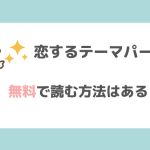 恋するテーマパー

無料で読む方法はある